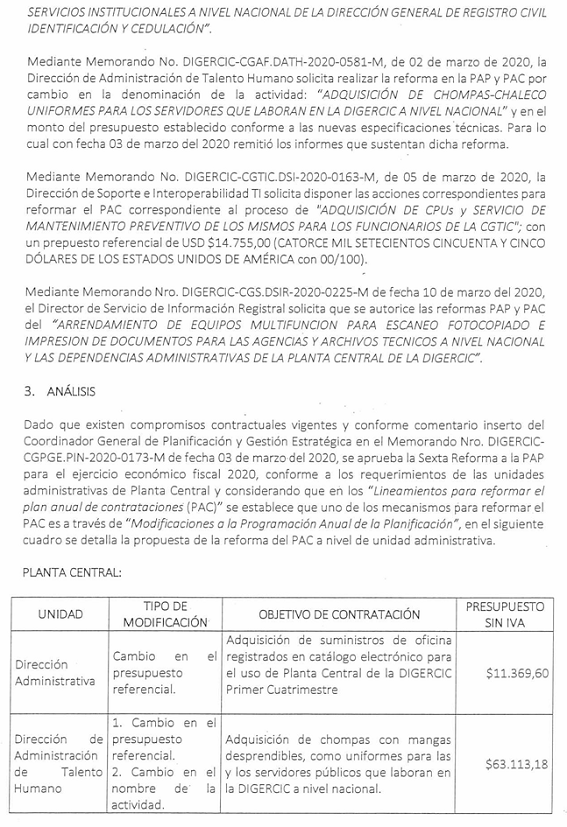 SERVICIOS INSTITUCIONALES A NIVEL NACIONAL DE LA DIRECCIÓN GENERAL DE REGISTRO CIVIL IDENTIFICACIÓN Y CEDULACIÓN".

Mediante Memorando No. DIGERCIC-CGAF.DATH-2020-0581-M, de 02 de marzo de 2020, la Dirección de Administración de Talento Humano solicita realizar la reforma en la PAP y PAC por cambio en la denominación de la actividad: "ADQUISICIÓN DE CHOMPAS-CHALECO UNIFORMES PARA LOS SERVIDORES QUE LABORAN EN LA DIGERCIC A NIVEL NACIONAL" y en el monto del presupuesto establecido conforme a las nuevas especificaciones técnicas. Para lo cual con fecha 03 de marzo del 2020 remitió los informes que sustentan dicha reforma.

Mediante Memorando No. DIGERCIC-CGTIC.DSI-2020-0163-M, de 05 de marzo de 2020, la Dirección de Soporte e Interoperabilidad TI solicita disponer las acciones correspondientes para reformar el PAC correspondiente al proceso de "ADQUISICIÓN DE CPUs y SERVICIO DE MANTENIMIENTO PREVENTIVO DE LOS MISMOS PARA LOS FUNCIONARIOS DE LA CGTIC"; con un prepuesto referencial de USD $14.755,00 (CATORCE MIL SETECIENTOS CINCUENTA Y CINCO DÓLARES DE LOS ESTADOS UNIDOS DE AMÉRICA con 00/100).

Mediante Memorando Nro. DIGERCIC-CGS.DSIR-2020-0225-M de fecha 10 de marzo del 2020, el Director de Servicio de Información Registral solicita que se autorice las reformas PAP y PAC del "ARRENDAMIENTO DE EQUIPOS MULTIFUNCION PARA ESCANEO FOTOCOPIADO E IMPRESION DE DOCUMENTOS PARA LAS AGENCIAS Y ARCHIVOS TECNICOS A NIVEL NACIONAL Y LAS DEPENDENCIAS ADMINISTRATIVAS DE LA PLANTA CENTRAL DE LA DIGERCIC".

3. ANÁLISIS

Dado que existen compromisos contractuales vigentes y conforme comentario inserto del Coordinador General de Planificación y Gestión Estratégica en el Memorando Nro. DIGERCIC-CGPGE.PIN-2020-0173-M de fecha 03 de marzo del 2020, se aprueba la Sexta Reforma a la PAP para el ejercicio económico fiscal 2020, conforme a los requerimientos de las unidades administrativas de Planta Central y considerando que en los "Lineamientos para reformar el plan anual de contrataciones (PAC)" se establece que uno de los mecanismos para reformar el PAC es a través de "Modificaciones a la Programación Anual de la Planificación", en el siguiente cuadro se detalla la propuesta de la reforma del PAC a nivel de unidad administrativa.

PLANTA CENTRAL:

| UNIDAD | TIPO DE MODIFICACIÓN | OBJETIVO DE CONTRATACIÓN | PRESUPUESTO SIN IVA |
|---|---|---|---|
| Dirección Administrativa | Cambio en el presupuesto referencial. | Adquisición de suministros de oficina registrados en catálogo electrónico para el uso de Planta Central de la DIGERCIC Primer Cuatrimestre | $11.369,60 |
| Dirección de Administración de Talento Humano | 1. Cambio en el presupuesto referencial. 2. Cambio en el nombre de la actividad. | Adquisición de chompas con mangas desprendibles, como uniformes para las y los servidores públicos que laboran en la DIGERCIC a nivel nacional. | $63.113,18 |